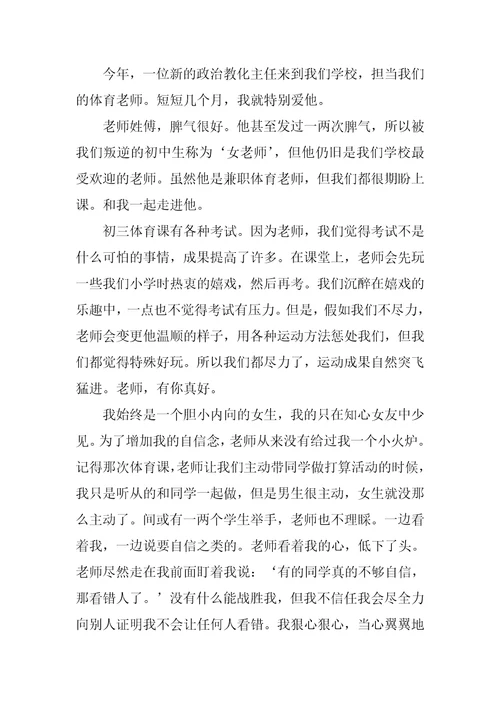 今年，一位新的政治教化主任来到我们学校，担当我们的体育老师。短短几个月，我就特别爱他。

老师姓傅，脾气很好。他甚至发过一两次脾气，所以被我们叛逆的初中生称为‘女老师’，但他仍旧是我们学校最受欢迎的老师。虽然他是兼职体育老师，但我们都很期盼上课。和我一起走进他。

初三体育课有各种考试。因为老师，我们觉得考试不是什么可怕的事情，成果提高了许多。在课堂上，老师会先玩一些我们小学时热衷的嬉戏，然后再考。我们沉醉在嬉戏的乐趣中，一点也不觉得考试有压力。但是，假如我们不尽力，老师会变更他温顺的样子，用各种运动方法惩处我们，但我们都觉得特殊好玩。所以我们都尽力了，运动成果自然突飞猛进。老师，有你真好。

我始终是一个胆小内向的女生，我的只在知心女友中少见。为了增加我的自信念，老师从来没有给过我一个小火炉。记得那次体育课，老师让我们主动带同学做打算活动的时候，我只是听从的和同学一起做，但是男生很主动，女生就没那么主动了。间或有一两个学生举手，老师也不理睬。一边看着我，一边说要自信之类的。老师看着我的心，低下了头。老师尽然走在我前面盯着我说：‘有的同学真的不够自信，那看错人了。’没有什么能战胜我，但我不信任我会尽全力向别人证明我不会让任何人看错。我狠心狠心，当心翼翼地